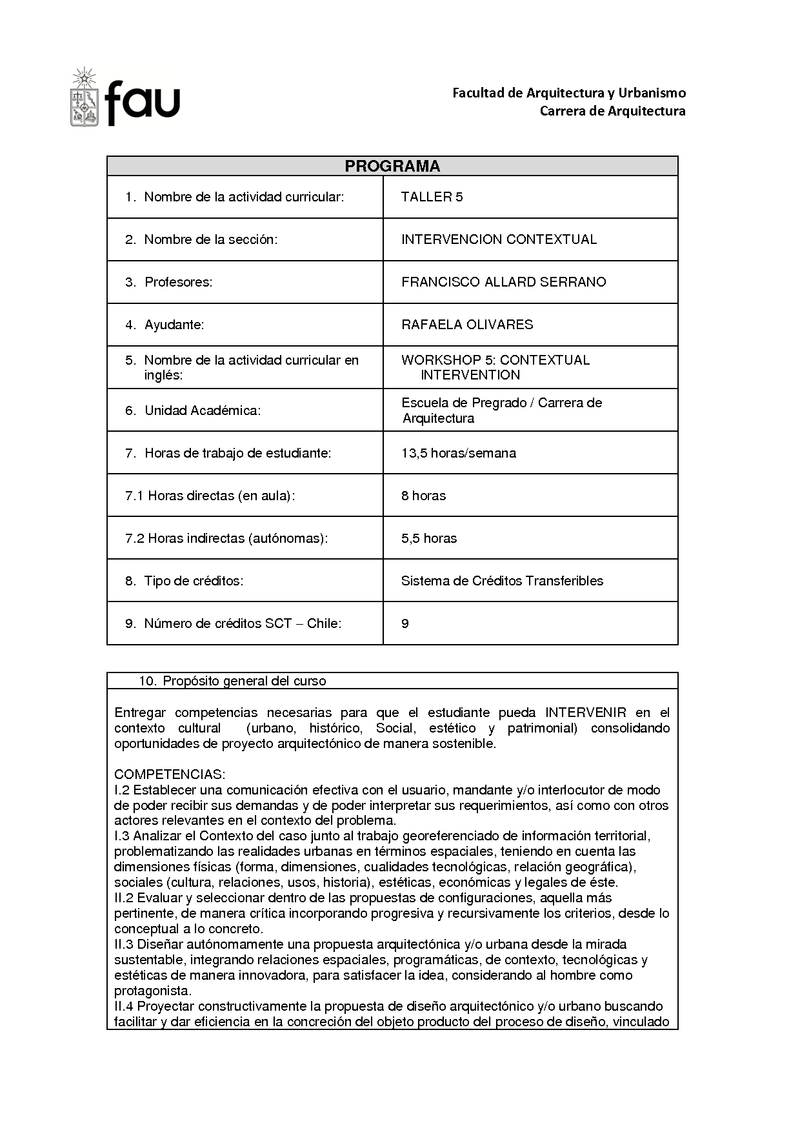 fau

Facultad de Arquitectura y Urbanismo
Carrera de Arquitectura

| PROGRAMA | |
|---|---|
| 1. Nombre de la actividad curricular: | TALLER 5 |
| 2. Nombre de la sección: | INTERVENCION CONTEXTUAL |
| 3. Profesores: | FRANCISCO ALLARD SERRANO |
| 4. Ayudante: | RAFAELA OLIVARES |
| 5. Nombre de la actividad curricular en inglés: | WORKSHOP 5: CONTEXTUAL INTERVENTION |
| 6. Unidad Académica: | Escuela de Pregrado / Carrera de Arquitectura |
| 7. Horas de trabajo de estudiante: | 13,5 horas/semana |
| 7.1 Horas directas (en aula): | 8 horas |
| 7.2 Horas indirectas (autónomas): | 5,5 horas |
| 8. Tipo de créditos: | Sistema de Créditos Transferibles |
| 9. Número de créditos SCT – Chile: | 9 |

10. Propósito general del curso

Entregar competencias necesarias para que el estudiante pueda INTERVENIR en el contexto cultural (urbano, histórico, Social, estético y patrimonial) consolidando oportunidades de proyecto arquitectónico de manera sostenible.

COMPETENCIAS:
I.2 Establecer una comunicación efectiva con el usuario, mandante y/o interlocutor de modo de poder recibir sus demandas y de poder interpretar sus requerimientos, así como con otros actores relevantes en el contexto del problema.
I.3 Analizar el Contexto del caso junto al trabajo georeferenciado de información territorial, problematizando las realidades urbanas en términos espaciales, teniendo en cuenta las dimensiones físicas (forma, dimensiones, cualidades tecnológicas, relación geográfica), sociales (cultura, relaciones, usos, historia), estéticas, económicas y legales de éste.
II.2 Evaluar y seleccionar dentro de las propuestas de configuraciones, aquella más pertinente, de manera crítica incorporando progresiva y recursivamente los criterios, desde lo conceptual a lo concreto.
II.3 Diseñar autónomamente una propuesta arquitectónica y/o urbana desde la mirada sustentable, integrando relaciones espaciales, programáticas, de contexto, tecnológicas y estéticas de manera innovadora, para satisfacer la idea, considerando al hombre como protagonista.
II.4 Proyectar constructivamente la propuesta de diseño arquitectónico y/o urbano buscando facilitar y dar eficiencia en la concreción del objeto producto del proceso de diseño, vinculado